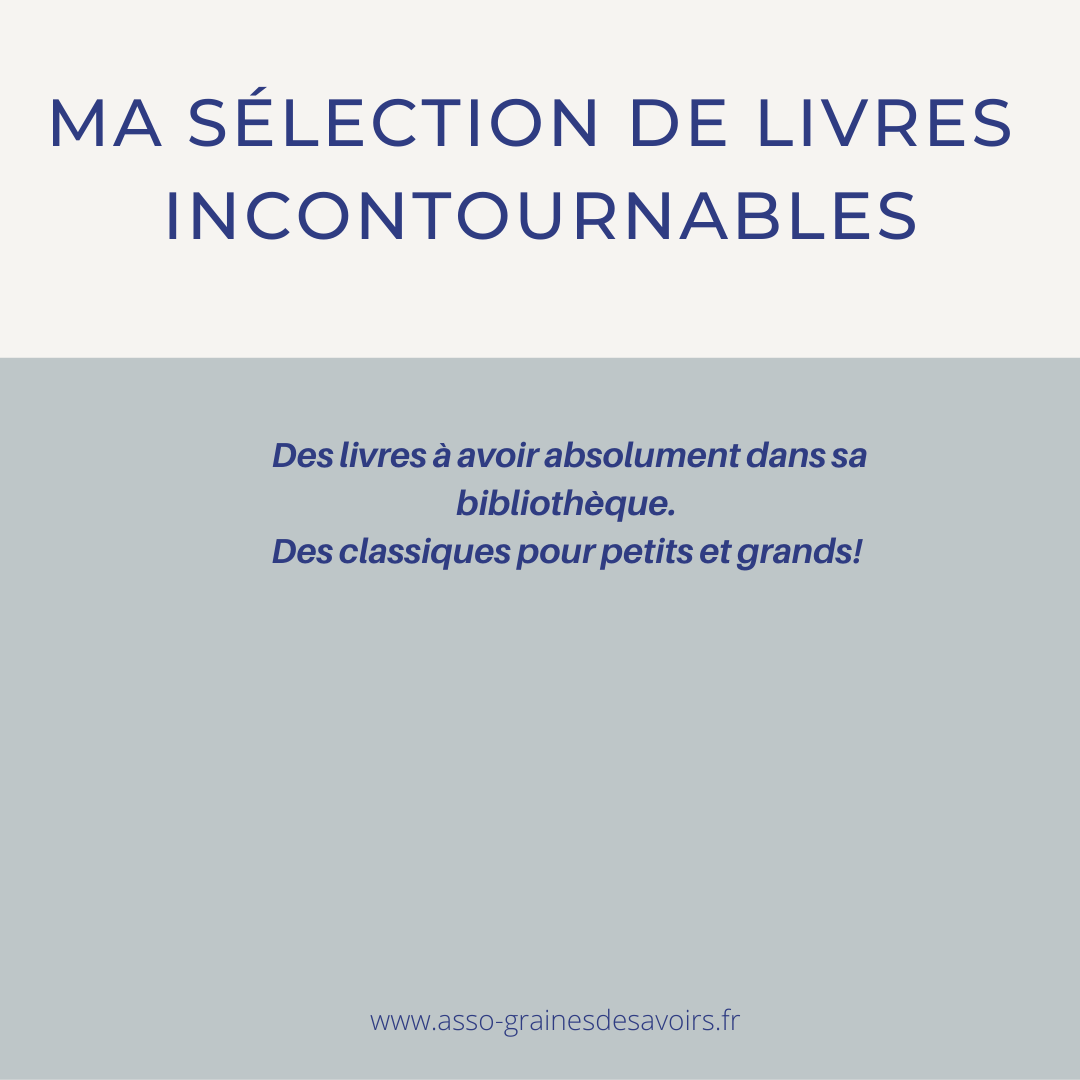 MA SÉLECTION DE LIVRES INCONTOURNABLES

Des livres à avoir absolument dans sa bibliothèque.
Des classiques pour petits et grands!

www.asso-grainesdesavoirs.fr